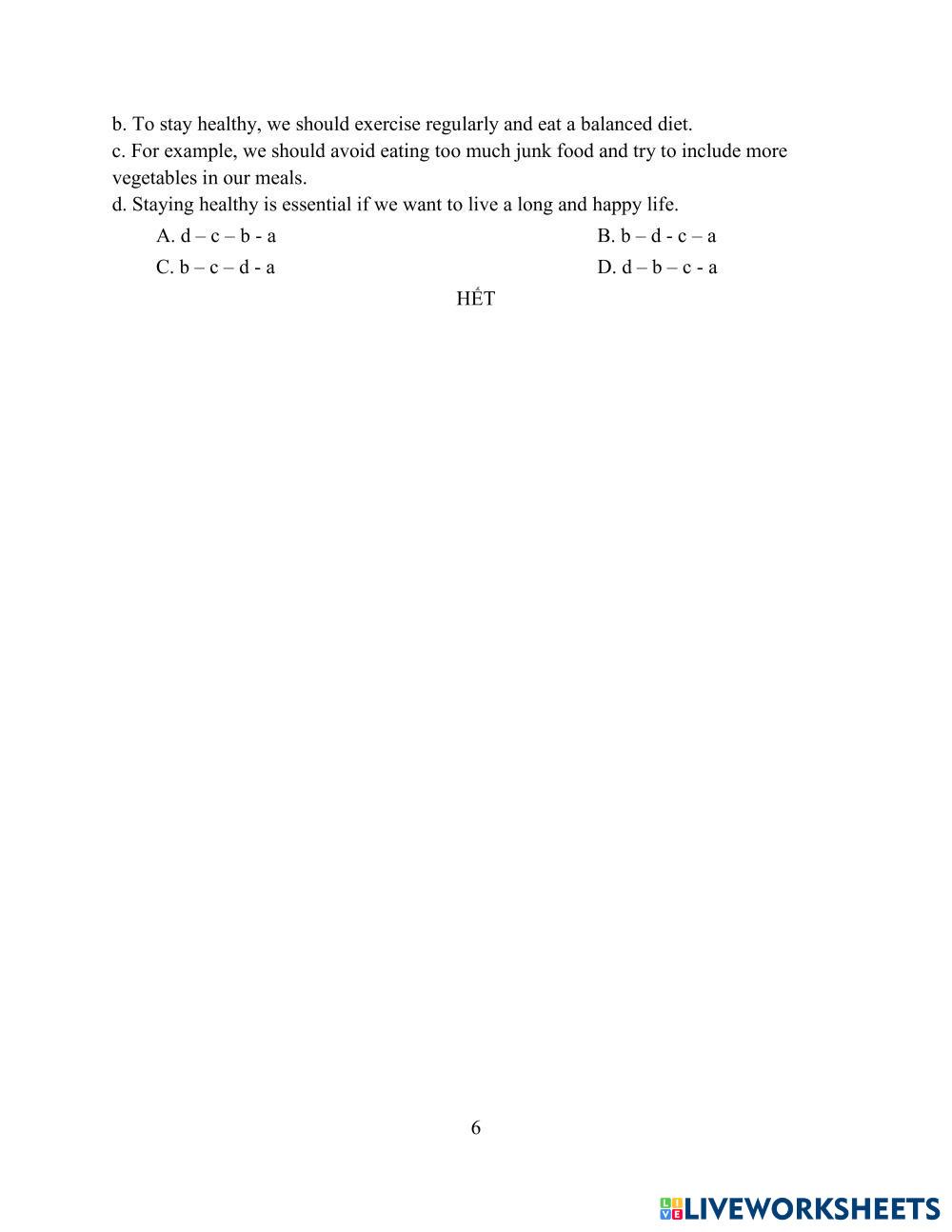 b. To stay healthy, we should exercise regularly and eat a balanced diet.
c. For example, we should avoid eating too much junk food and try to include more vegetables in our meals.
d. Staying healthy is essential if we want to live a long and happy life.

A. d – c – b - a
B. b – d - c – a
C. b – c – d - a
D. d – b – c - a

HẾT

6

LIVEWORKSHEETS